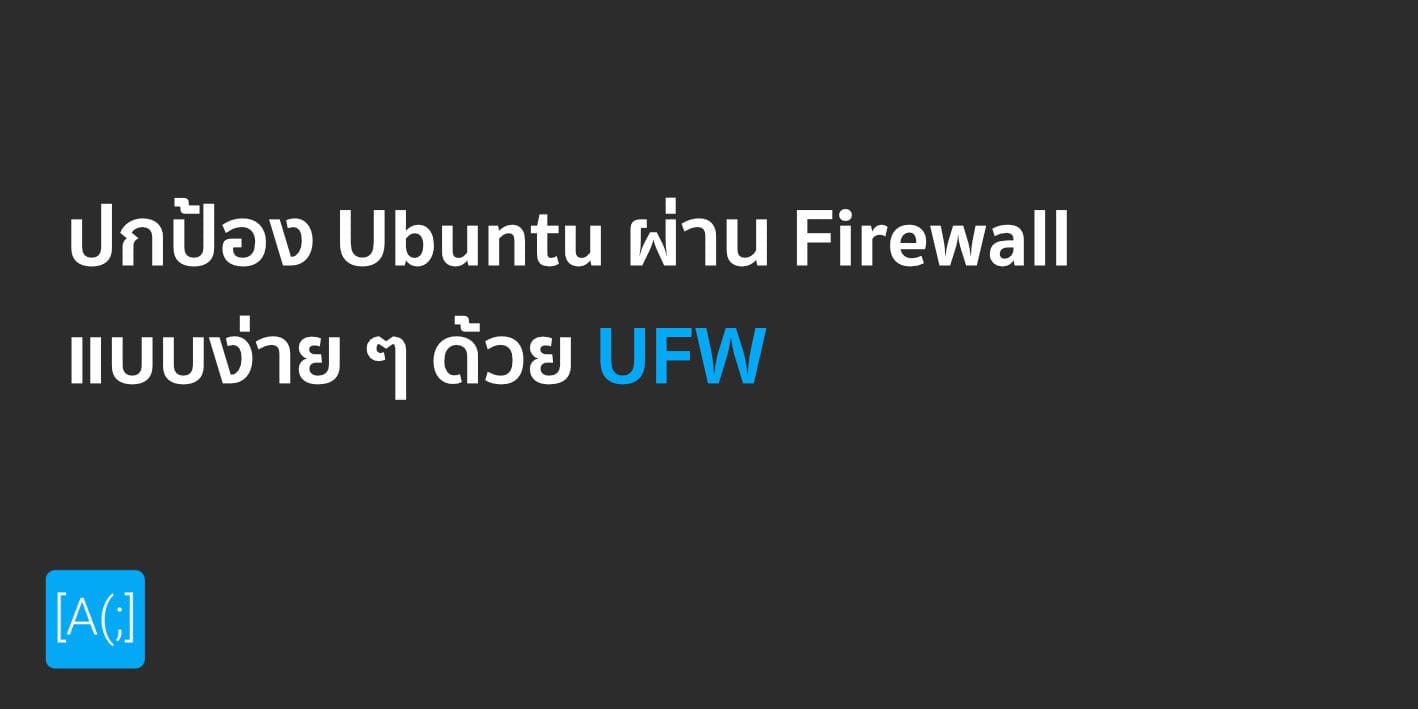 ปกป้อง Ubuntu ผ่าน Firewall แบบง่าย ๆ ด้วย UFW

[A(;]